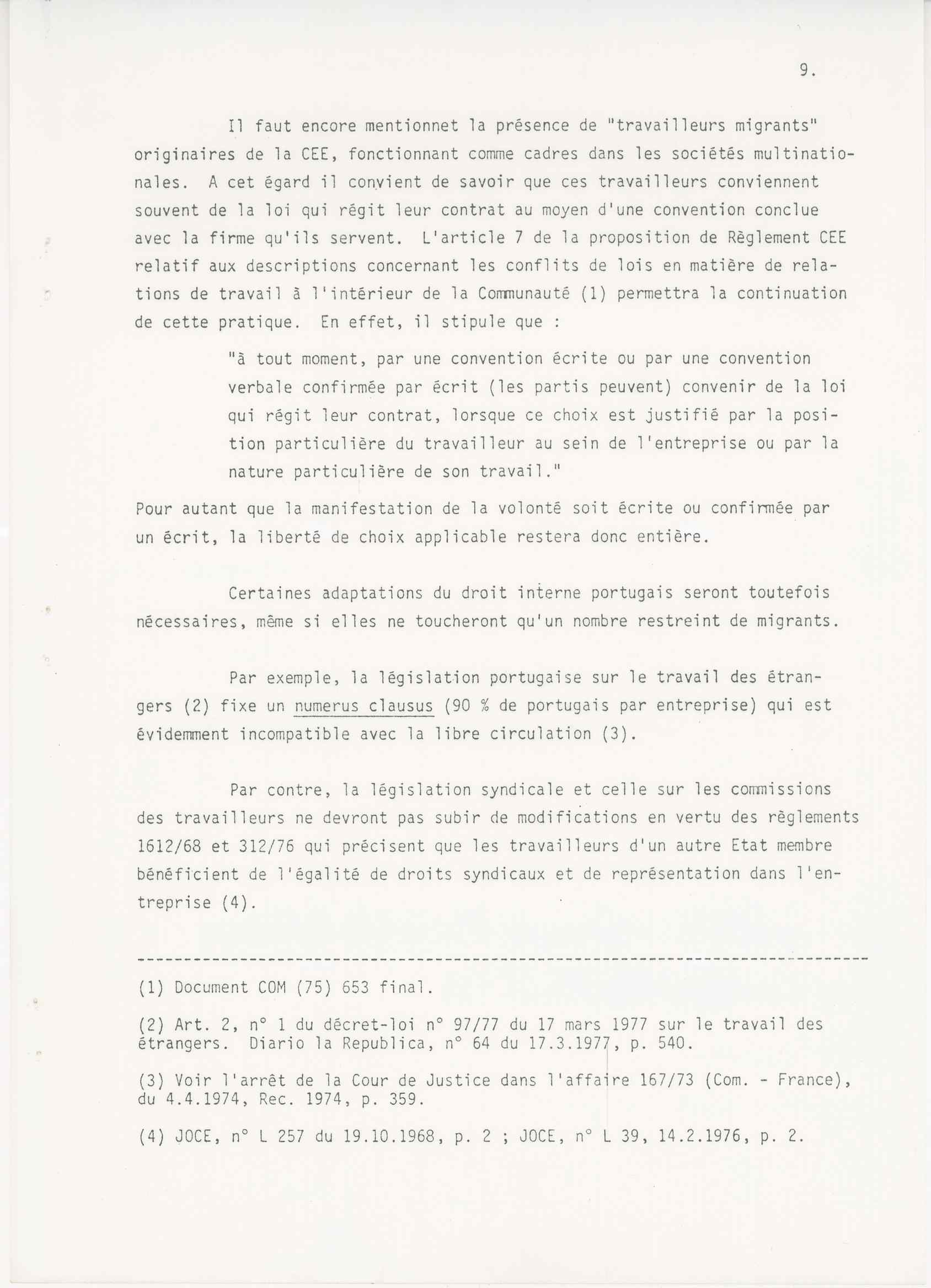 9.

Il faut encore mentionnet la présence de "travailleurs migrants" originaires de la CEE, fonctionnant comme cadres dans les sociétés multinationales. A cet égard il convient de savoir que ces travailleurs conviennent souvent de la loi qui régit leur contrat au moyen d'une convention conclue avec la firme qu'ils servent. L'article 7 de la proposition de Règlement CEE relatif aux descriptions concernant les conflits de lois en matière de relations de travail à l'intérieur de la Communauté (1) permettra la continuation de cette pratique. En effet, il stipule que :

"à tout moment, par une convention écrite ou par une convention verbale confirmée par écrit (les partis peuvent) convenir de la loi qui régit leur contrat, lorsque ce choix est justifié par la position particulière du travailleur au sein de l'entreprise ou par la nature particulière de son travail."

Pour autant que la manifestation de la volonté soit écrite ou confirmée par un écrit, la liberté de choix applicable restera donc entière.

Certaines adaptations du droit interne portugais seront toutefois nécessaires, même si elles ne toucheront qu'un nombre restreint de migrants.

Par exemple, la législation portugaise sur le travail des étrangers (2) fixe un numerus clausus (90 % de portugais par entreprise) qui est évidemment incompatible avec la libre circulation (3).

Par contre, la législation syndicale et celle sur les commissions des travailleurs ne devront pas subir de modifications en vertu des règlements 1612/68 et 312/76 qui précisent que les travailleurs d'un autre Etat membre bénéficient de l'égalité de droits syndicaux et de représentation dans l'entreprise (4).

(1) Document COM (75) 653 final.

(2) Art. 2, n° 1 du décret-loi n° 97/77 du 17 mars 1977 sur le travail des étrangers. Diario la Republica, n° 64 du 17.3.1977, p. 540.

(3) Voir l'arrêt de la Cour de Justice dans l'affaire 167/73 (Com. - France), du 4.4.1974, Rec. 1974, p. 359.

(4) JOCE, n° L 257 du 19.10.1968, p. 2 ; JOCE, n° L 39, 14.2.1976, p. 2.